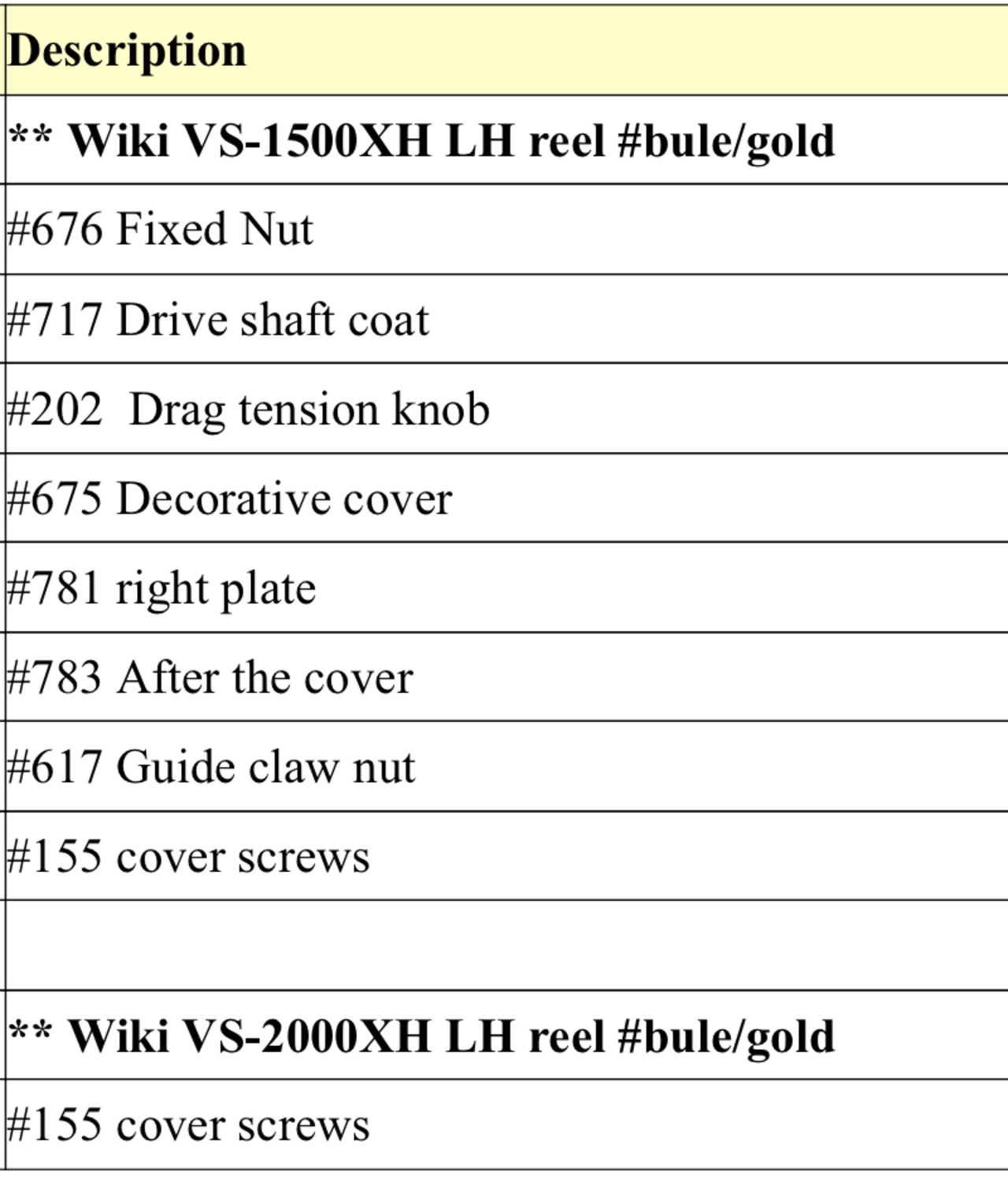 | Description |
|---|
| ** Wiki VS-1500XH LH reel #bule/gold |
| #676 Fixed Nut |
| #717 Drive shaft coat |
| #202 Drag tension knob |
| #675 Decorative cover |
| #781 right plate |
| #783 After the cover |
| #617 Guide claw nut |
| #155 cover screws |
| |
| ** Wiki VS-2000XH LH reel #bule/gold |
| #155 cover screws |